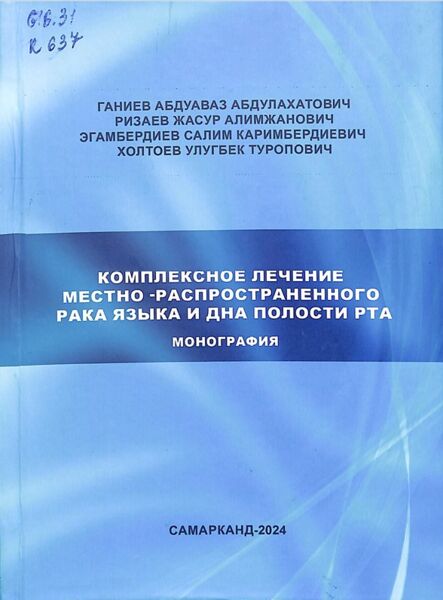 616.31
К 637

ГАНИЕВ АБДУАВАЗ АБДУЛАХАТОВИЧ
РИЗАЕВ ЖАСУР АЛИМЖАНОВИЧ
ЭГАМБЕРДИЕВ САЛИМ КАРИМБЕРДИЕВИЧ
ХОЛТОЕВ УЛУГБЕК ТУРОПОВИЧ

КОМПЛЕКСНОЕ ЛЕЧЕНИЕ
МЕСТНО -РАСПРОСТРАНЕННОГО
РАКА ЯЗЫКА И ДНА ПОЛОСТИ РТА

МОНОГРАФИЯ

САМАРКАНД-2024